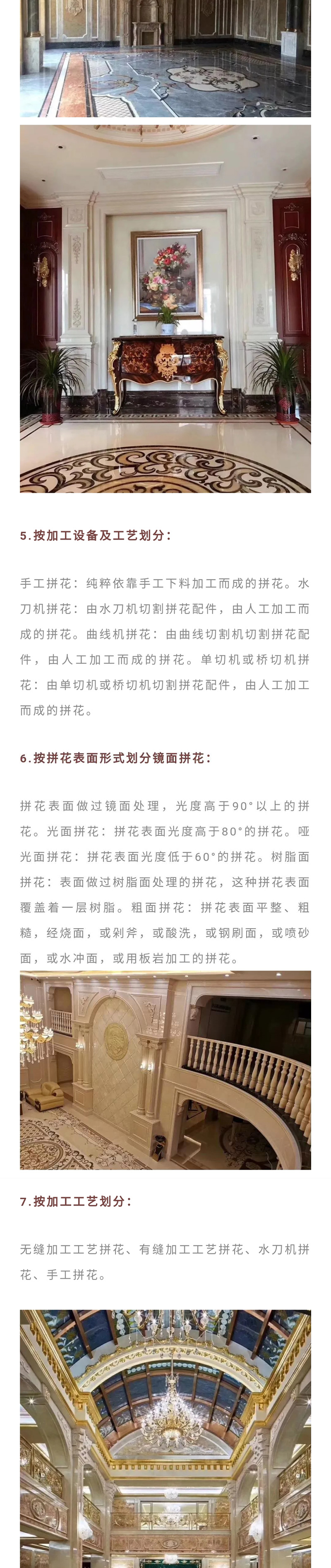 5.按加工设备及工艺划分：

手工拼花：纯粹依靠手工下料加工而成的拼花。水刀机拼花：由水刀机切割拼花配件，由人工加工而成的拼花。曲线机拼花：由曲线切割机切割拼花配件，由人工加工而成的拼花。单切机或桥切机拼花：由单切机或桥切机切割拼花配件，由人工加工而成的拼花。

6.按拼花表面形式划分镜面拼花：

拼花表面做过镜面处理，光度高于90°以上的拼花。光面拼花：拼花表面光度高于80°的拼花。哑光面拼花：拼花表面光度低于60°的拼花。树脂面拼花：表面做过树脂面处理的拼花，这种拼花表面覆盖着一层树脂。粗面拼花：拼花表面平整、粗糙，经烧面，或剁斧，或酸洗，或钢刷面，或喷砂面，或水冲面，或用板岩加工的拼花。

7.按加工工艺划分：

无缝加工工艺拼花、有缝加工工艺拼花、水刀机拼花、手工拼花。